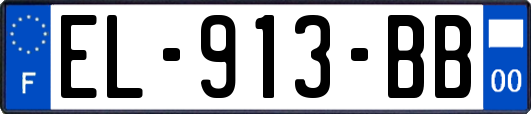 F
EL-913-BB
00